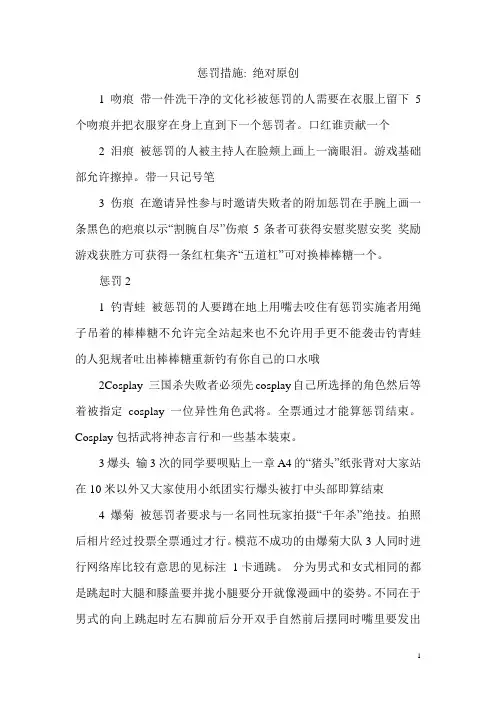 惩罚措施: 绝对原创

1 吻痕 带一件洗干净的文化衫被惩罚的人需要在衣服上留下 5 个吻痕并把衣服穿在身上直到下一个惩罚者。口红谁贡献一个

2 泪痕 被惩罚的人被主持人在脸颊上画上一滴眼泪。游戏基础部允许擦掉。带一只记号笔

3 伤痕 在邀请异性参与时邀请失败者的附加惩罚在手腕上画一条黑色的疤痕以示“割腕自尽”伤痕 5 条者可获得安慰奖慰安奖 奖励游戏获胜方可获得一条红杠集齐“五道杠”可对换棒棒糖一个。

惩罚 2

1 钓青蛙 被惩罚的人要蹲在地上用嘴去咬住有惩罚实施者用绳子吊着的棒棒糖不允许完全站起来也不允许用手更不能袭击钓青蛙的人犯规者吐出棒棒糖重新钓有你自己的口水哦

2Cosplay 三国杀失败者必须先 cosplay 自己所选择的角色然后等着被指定 cosplay 一位异性角色武将。全票通过才能算惩罚结束。Cosplay 包括武将神态言行和一些基本装束。

3 爆头 输 3 次的同学要呗贴上一章 A4 的“猪头”纸张背对大家站在 10 米以外又大家使用小纸团实行爆头被打中头部即算结束

4 爆菊 被惩罚者要求与一名同性玩家拍摄“千年杀”绝技。拍照后相片经过投票全票通过才行。模范不成功的由爆菊大队 3 人同时进行网络库比较有意思的见标注 1 卡通跳。 分为男式和女式相同的都是跳起时大腿和膝盖要并拢小腿要分开就像漫画中的姿势。不同在于男式的向上跳起时左右脚前后分开双手自然前后摆同时嘴里要发出

1